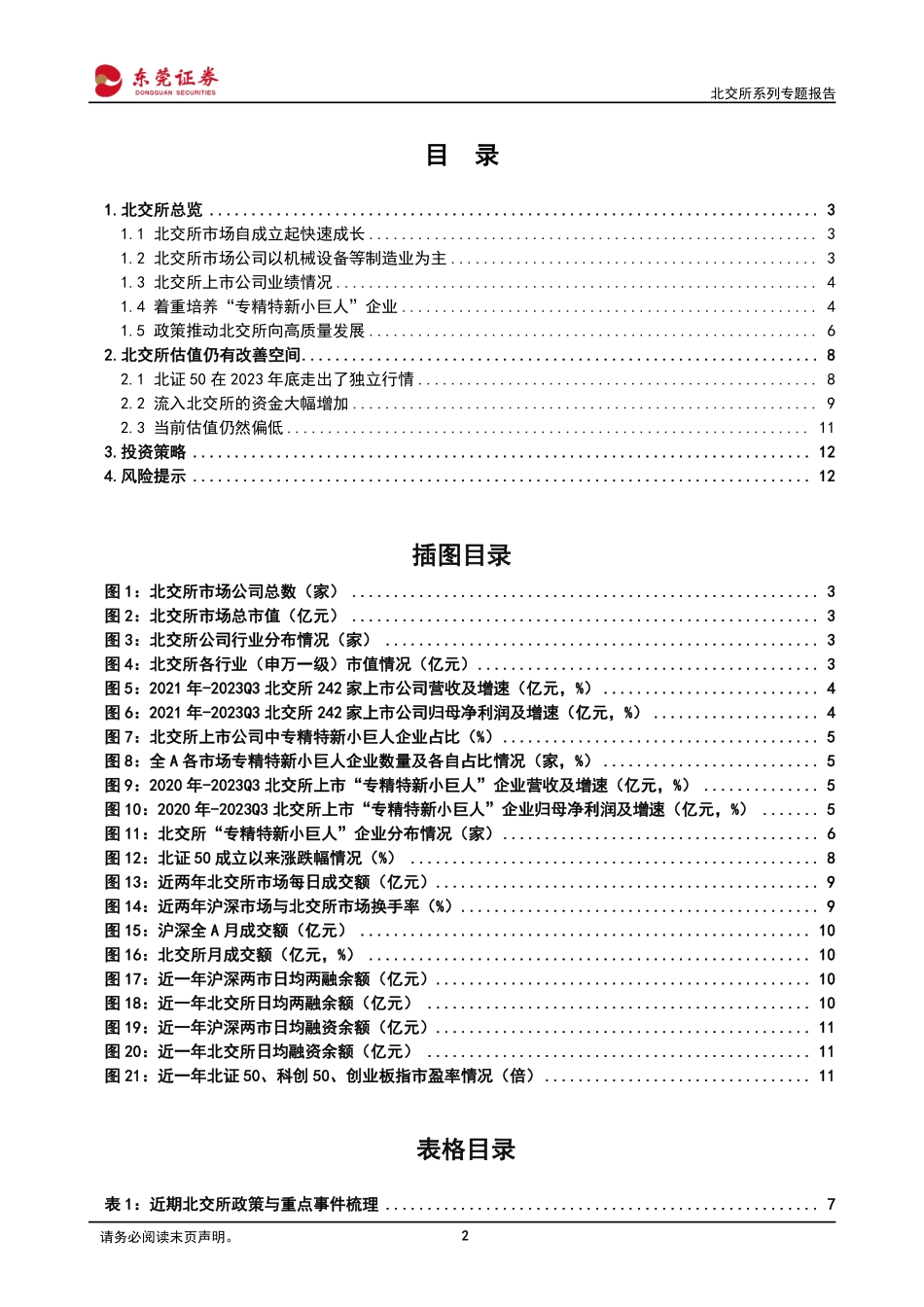 东莞证券
DONGGUAN SECURITIES

北交所系列专题报告

目 录

1. 北交所总览 ........ 3
1.1 北交所市场自成立起快速成长 ........ 3
1.2 北交所市场公司以机械设备等制造业为主 ........ 3
1.3 北交所上市公司业绩情况 ........ 4
1.4 着重培养“专精特新小巨人”企业 ........ 4
1.5 政策推动北交所向高质量发展 ........ 6
2. 北交所估值仍有改善空间 ........ 8
2.1 北证 50 在 2023 年底走出了独立行情 ........ 8
2.2 流入北交所的资金大幅增加 ........ 9
2.3 当前估值仍然偏低 ........ 11
3. 投资策略 ........ 12
4. 风险提示 ........ 12

插图目录

图 1：北交所市场公司总数（家） ........ 3
图 2：北交所市场总市值（亿元） ........ 3
图 3：北交所公司行业分布情况（家） ........ 3
图 4：北交所各行业（申万一级）市值情况（亿元） ........ 3
图 5：2021 年-2023Q3 北交所 242 家上市公司营收及增速（亿元，%） ........ 4
图 6：2021 年-2023Q3 北交所 242 家上市公司归母净利润及增速（亿元，%） ........ 4
图 7：北交所上市公司中专精特新小巨人企业占比（%） ........ 5
图 8：全 A 各市场专精特新小巨人企业数量及各自占比情况（家，%） ........ 5
图 9：2020 年-2023Q3 北交所上市“专精特新小巨人”企业营收及增速（亿元，%） ........ 5
图 10：2020 年-2023Q3 北交所上市“专精特新小巨人”企业归母净利润及增速（亿元，%） ........ 5
图 11：北交所“专精特新小巨人”企业分布情况（家） ........ 6
图 12：北证 50 成立以来涨跌幅情况（%） ........ 8
图 13：近两年北交所市场每日成交额（亿元） ........ 9
图 14：近两年沪深市场与北交所市场换手率（%） ........ 9
图 15：沪深全 A 月成交额（亿元） ........ 10
图 16：北交所月成交额（亿元，%） ........ 10
图 17：近一年沪深两市日均两融余额（亿元） ........ 10
图 18：近一年北交所日均两融余额（亿元） ........ 10
图 19：近一年沪深两市日均融资余额（亿元） ........ 11
图 20：近一年北交所日均融资余额（亿元） ........ 11
图 21：近一年北证 50、科创 50、创业板指市盈率情况（倍） ........ 11

表格目录

表 1：近期北交所政策与重点事件梳理 ........ 7

请务必阅读末页声明。

2